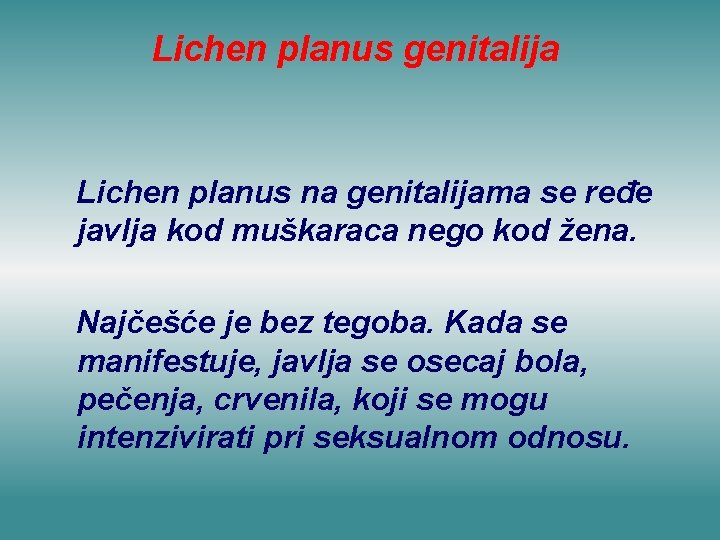 Lichen planus genitalija

Lichen planus na genitalijama se ređe javlja kod muškaraca nego kod žena.

Najčešće je bez tegoba. Kada se manifestuje, javlja se osecaj bola, pečenja, crvenila, koji se mogu intenzivirati pri seksualnom odnosu.